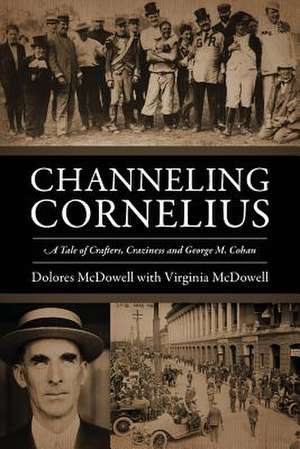 CHANNELING CORNELIUS

A Tale of Crafters, Craziness and George M. Cohan

Dolores McDowell with Virginia McDowell